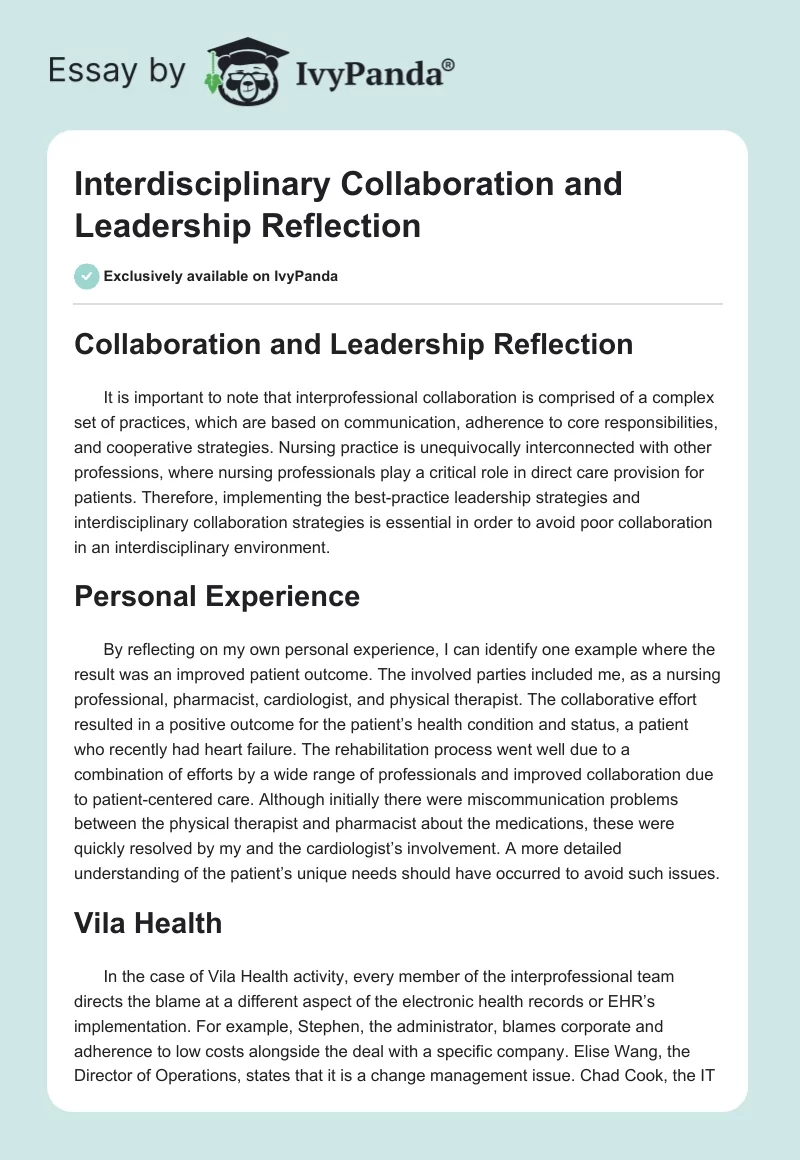 Essay by IvyPanda®

Interdisciplinary Collaboration and Leadership Reflection

Exclusively available on IvyPanda

Collaboration and Leadership Reflection

It is important to note that interprofessional collaboration is comprised of a complex set of practices, which are based on communication, adherence to core responsibilities, and cooperative strategies. Nursing practice is unequivocally interconnected with other professions, where nursing professionals play a critical role in direct care provision for patients. Therefore, implementing the best-practice leadership strategies and interdisciplinary collaboration strategies is essential in order to avoid poor collaboration in an interdisciplinary environment.

Personal Experience

By reflecting on my own personal experience, I can identify one example where the result was an improved patient outcome. The involved parties included me, as a nursing professional, pharmacist, cardiologist, and physical therapist. The collaborative effort resulted in a positive outcome for the patient's health condition and status, a patient who recently had heart failure. The rehabilitation process went well due to a combination of efforts by a wide range of professionals and improved collaboration due to patient-centered care. Although initially there were miscommunication problems between the physical therapist and pharmacist about the medications, these were quickly resolved by my and the cardiologist's involvement. A more detailed understanding of the patient's unique needs should have occurred to avoid such issues.

Vila Health

In the case of Vila Health activity, every member of the interprofessional team directs the blame at a different aspect of the electronic health records or EHR's implementation. For example, Stephen, the administrator, blames corporate and adherence to low costs alongside the deal with a specific company. Elise Wang, the Director of Operations, states that it is a change management issue. Chad Cook, the IT